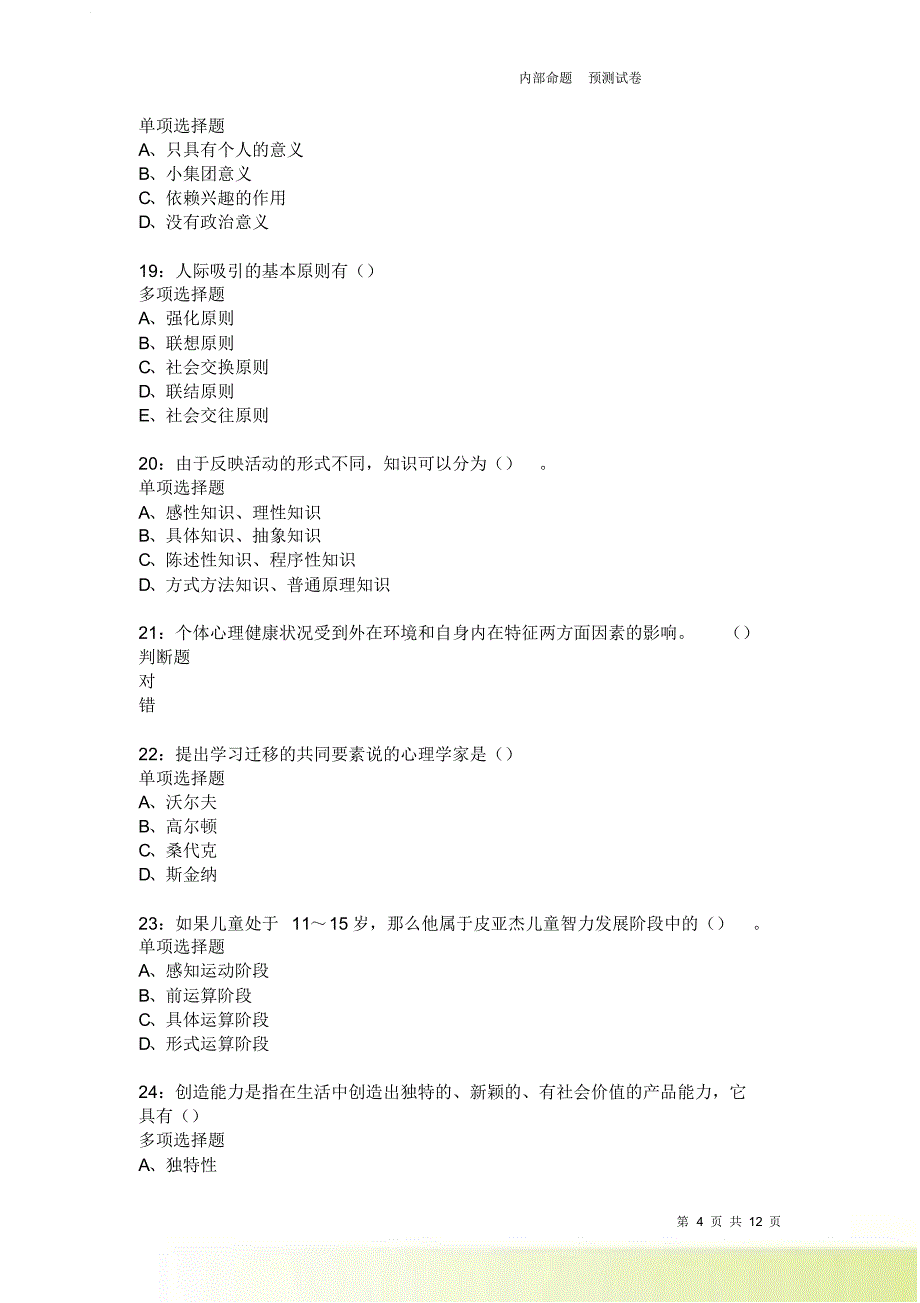 内部命题 预测试卷

单项选择题
A、只具有个人的意义
B、小集团意义
C、依赖兴趣的作用
D、没有政治意义

19：人际吸引的基本原则有（）
多项选择题
A、强化原则
B、联想原则
C、社会交换原则
D、联结原则
E、社会交往原则

20：由于反映活动的形式不同，知识可以分为（） 。
单项选择题
A、感性知识、理性知识
B、具体知识、抽象知识
C、陈述性知识、程序性知识
D、方式方法知识、普通原理知识

21：个体心理健康状况受到外在环境和自身内在特征两方面因素的影响。 （）
判断题
对
错

22：提出学习迁移的共同要素说的心理学家是（）
单项选择题
A、沃尔夫
B、高尔顿
C、桑代克
D、斯金纳

23：如果儿童处于 11～15 岁，那么他属于皮亚杰儿童智力发展阶段中的（） 。
单项选择题
A、感知运动阶段
B、前运算阶段
C、具体运算阶段
D、形式运算阶段

24：创造能力是指在生活中创造出独特的、新颖的、有社会价值的产品能力，它具有（）
多项选择题
A、独特性

第 4 页 共 12 页